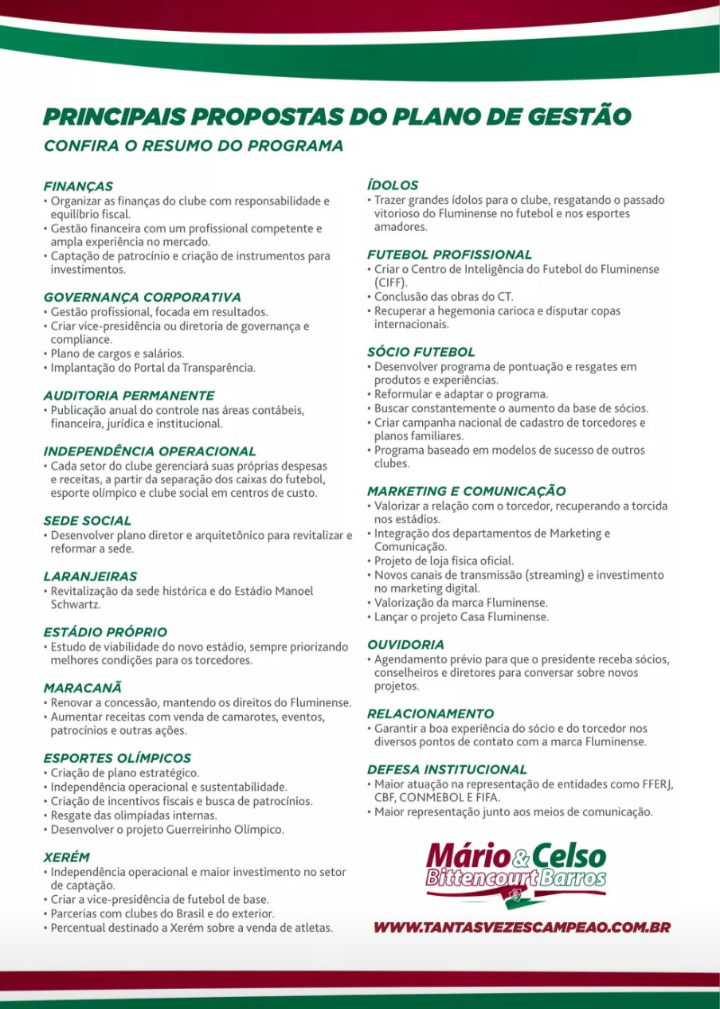 PRINCIPAIS PROPOSTAS DO PLANO DE GESTÃO

CONFIRA O RESUMO DO PROGRAMA

FINANÇAS
• Organizar as finanças do clube com responsabilidade e equilíbrio fiscal.
• Gestão financeira com um profissional competente e ampla experiência no mercado.
• Captação de patrocínio e criação de instrumentos para investimentos.

GOVERNANÇA CORPORATIVA
• Gestão profissional, focada em resultados.
• Criar vice-presidência ou diretoria de governança e compliance.
• Plano de cargos e salários.
• Implantação do Portal da Transparência.

AUDITORIA PERMANENTE
• Publicação anual do controle nas áreas contábeis, financeira, jurídica e institucional.

INDEPENDÊNCIA OPERACIONAL
• Cada setor do clube gerenciará suas próprias despesas e receitas, a partir da separação dos caixas do futebol, esporte olímpico e clube social em centros de custo.

SEDE SOCIAL
• Desenvolver plano diretor e arquitetônico para revitalizar e reformar a sede.

LARANJEIRAS
• Revitalização da sede histórica e do Estádio Manoel Schwartz.

ESTÁDIO PRÓPRIO
• Estudo de viabilidade do novo estádio, sempre priorizando melhores condições para os torcedores.

MARACANÃ
• Renovar a concessão, mantendo os direitos do Fluminense.
• Aumentar receitas com venda de camarotes, eventos, patrocínios e outras ações.

ESPORTES OLÍMPICOS
• Criação de plano estratégico.
• Independência operacional e sustentabilidade.
• Criação de incentivos fiscais e busca de patrocínios.
• Resgate das olimpíadas internas.
• Desenvolver o projeto Guerreirinho Olímpico.

XERÉM
• Independência operacional e maior investimento no setor de captação.
• Criar a vice-presidência de futebol de base.
• Parcerias com clubes do Brasil e do exterior.
• Percentual destinado a Xerém sobre a venda de atletas.

ÍDOLOS
• Trazer grandes ídolos para o clube, resgatando o passado vitorioso do Fluminense no futebol e nos esportes amadores.

FUTEBOL PROFISSIONAL
• Criar o Centro de Inteligência do Futebol do Fluminense (CIFF).
• Conclusão das obras do CT.
• Recuperar a hegemonia carioca e disputar copas internacionais.

SÓCIO FUTEBOL
• Desenvolver programa de pontuação e resgates em produtos e experiências.
• Reformular e adaptar o programa.
• Buscar constantemente o aumento da base de sócios.
• Criar campanha nacional de cadastro de torcedores e planos familiares.
• Programa baseado em modelos de sucesso de outros clubes.

MARKETING E COMUNICAÇÃO
• Valorizar a relação com o torcedor, recuperando a torcida nos estádios.
• Integração dos departamentos de Marketing e Comunicação.
• Projeto de loja física oficial.
• Novos canais de transmissão (streaming) e investimento no marketing digital.
• Valorização da marca Fluminense.
• Lançar o projeto Casa Fluminense.

OUVIDORIA
• Agendamento prévio para que o presidente receba sócios, conselheiros e diretores para conversar sobre novos projetos.

RELACIONAMENTO
• Garantir a boa experiência do sócio e do torcedor nos diversos pontos de contato com a marca Fluminense.

DEFESA INSTITUCIONAL
• Maior atuação na representação de entidades como FFERJ, CBF, CONMEBOL E FIFA.
• Maior representação junto aos meios de comunicação.

Mário & Celso
Bittencourt Barros

WWW.TANTASVEZESCAMPEAO.COM.BR